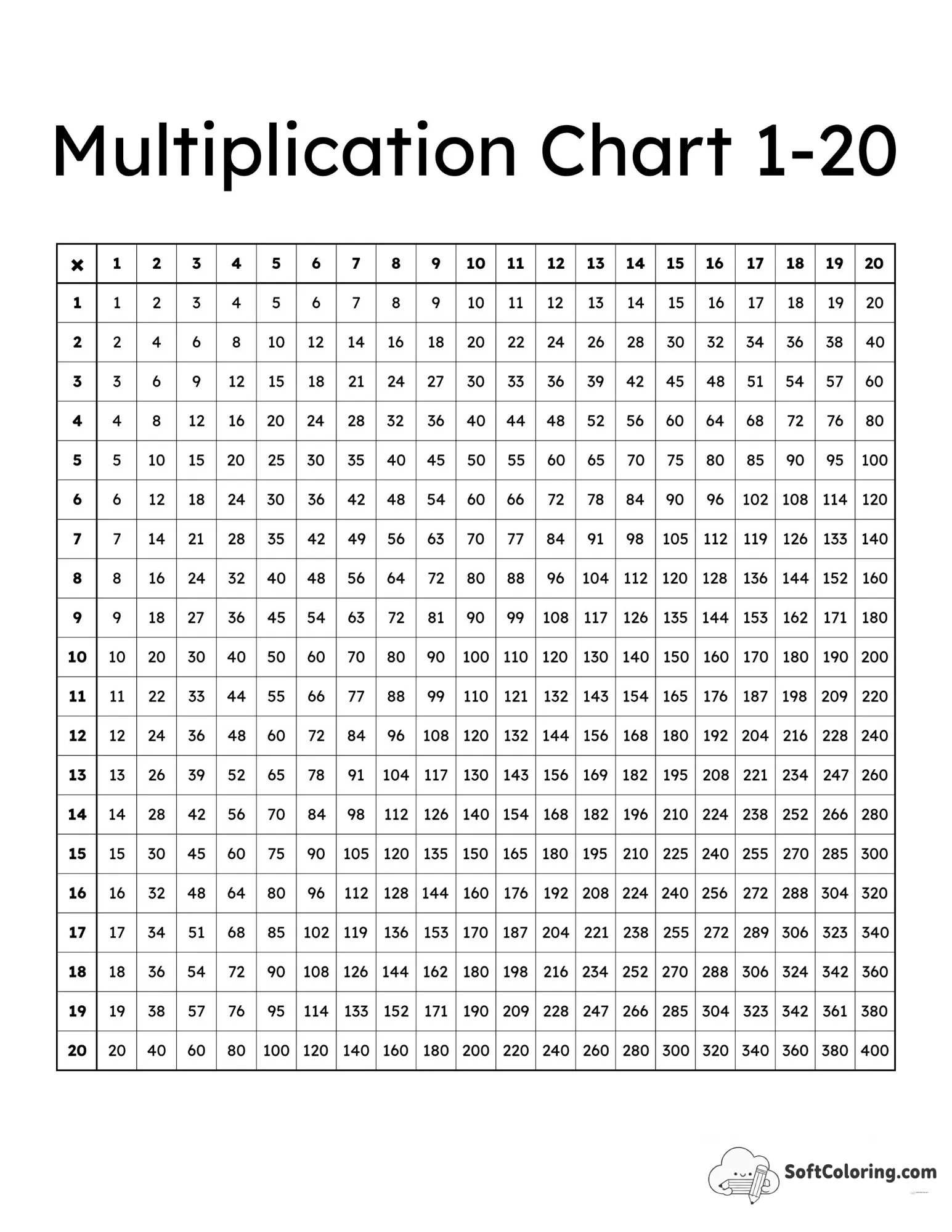 Multiplication Chart 1-20

| × | 1 | 2 | 3 | 4 | 5 | 6 | 7 | 8 | 9 | 10 | 11 | 12 | 13 | 14 | 15 | 16 | 17 | 18 | 19 | 20 |
|---|---|---|---|---|---|---|---|---|---|---|---|---|---|---|---|---|---|---|---|---|
| 1 | 1 | 2 | 3 | 4 | 5 | 6 | 7 | 8 | 9 | 10 | 11 | 12 | 13 | 14 | 15 | 16 | 17 | 18 | 19 | 20 |
| 2 | 2 | 4 | 6 | 8 | 10 | 12 | 14 | 16 | 18 | 20 | 22 | 24 | 26 | 28 | 30 | 32 | 34 | 36 | 38 | 40 |
| 3 | 3 | 6 | 9 | 12 | 15 | 18 | 21 | 24 | 27 | 30 | 33 | 36 | 39 | 42 | 45 | 48 | 51 | 54 | 57 | 60 |
| 4 | 4 | 8 | 12 | 16 | 20 | 24 | 28 | 32 | 36 | 40 | 44 | 48 | 52 | 56 | 60 | 64 | 68 | 72 | 76 | 80 |
| 5 | 5 | 10 | 15 | 20 | 25 | 30 | 35 | 40 | 45 | 50 | 55 | 60 | 65 | 70 | 75 | 80 | 85 | 90 | 95 | 100 |
| 6 | 6 | 12 | 18 | 24 | 30 | 36 | 42 | 48 | 54 | 60 | 66 | 72 | 78 | 84 | 90 | 96 | 102 | 108 | 114 | 120 |
| 7 | 7 | 14 | 21 | 28 | 35 | 42 | 49 | 56 | 63 | 70 | 77 | 84 | 91 | 98 | 105 | 112 | 119 | 126 | 133 | 140 |
| 8 | 8 | 16 | 24 | 32 | 40 | 48 | 56 | 64 | 72 | 80 | 88 | 96 | 104 | 112 | 120 | 128 | 136 | 144 | 152 | 160 |
| 9 | 9 | 18 | 27 | 36 | 45 | 54 | 63 | 72 | 81 | 90 | 99 | 108 | 117 | 126 | 135 | 144 | 153 | 162 | 171 | 180 |
| 10 | 10 | 20 | 30 | 40 | 50 | 60 | 70 | 80 | 90 | 100 | 110 | 120 | 130 | 140 | 150 | 160 | 170 | 180 | 190 | 200 |
| 11 | 11 | 22 | 33 | 44 | 55 | 66 | 77 | 88 | 99 | 110 | 121 | 132 | 143 | 154 | 165 | 176 | 187 | 198 | 209 | 220 |
| 12 | 12 | 24 | 36 | 48 | 60 | 72 | 84 | 96 | 108 | 120 | 132 | 144 | 156 | 168 | 180 | 192 | 204 | 216 | 228 | 240 |
| 13 | 13 | 26 | 39 | 52 | 65 | 78 | 91 | 104 | 117 | 130 | 143 | 156 | 169 | 182 | 195 | 208 | 221 | 234 | 247 | 260 |
| 14 | 14 | 28 | 42 | 56 | 70 | 84 | 98 | 112 | 126 | 140 | 154 | 168 | 182 | 196 | 210 | 224 | 238 | 252 | 266 | 280 |
| 15 | 15 | 30 | 45 | 60 | 75 | 90 | 105 | 120 | 135 | 150 | 165 | 180 | 195 | 210 | 225 | 240 | 255 | 270 | 285 | 300 |
| 16 | 16 | 32 | 48 | 64 | 80 | 96 | 112 | 128 | 144 | 160 | 176 | 192 | 208 | 224 | 240 | 256 | 272 | 288 | 304 | 320 |
| 17 | 17 | 34 | 51 | 68 | 85 | 102 | 119 | 136 | 153 | 170 | 187 | 204 | 221 | 238 | 255 | 272 | 289 | 306 | 323 | 340 |
| 18 | 18 | 36 | 54 | 72 | 90 | 108 | 126 | 144 | 162 | 180 | 198 | 216 | 234 | 252 | 270 | 288 | 306 | 324 | 342 | 360 |
| 19 | 19 | 38 | 57 | 76 | 95 | 114 | 133 | 152 | 171 | 190 | 209 | 228 | 247 | 266 | 285 | 304 | 323 | 342 | 361 | 380 |
| 20 | 20 | 40 | 60 | 80 | 100 | 120 | 140 | 160 | 180 | 200 | 220 | 240 | 260 | 280 | 300 | 320 | 340 | 360 | 380 | 400 |

SoftColoring.com